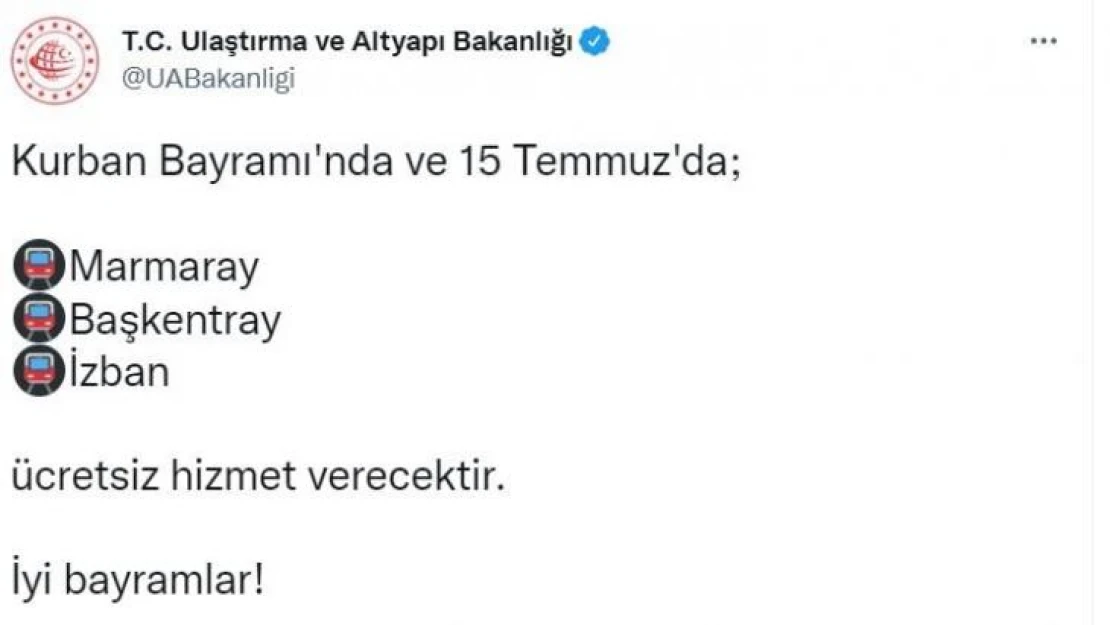 T.C. Ulaştırma ve Altyapı Bakanlığı
@UABakanligi

...

Kurban Bayramı'nda ve 15 Temmuz'da;

Marmaray
Başkentray
İzban

ücretsiz hizmet verecektir.

İyi bayramlar!